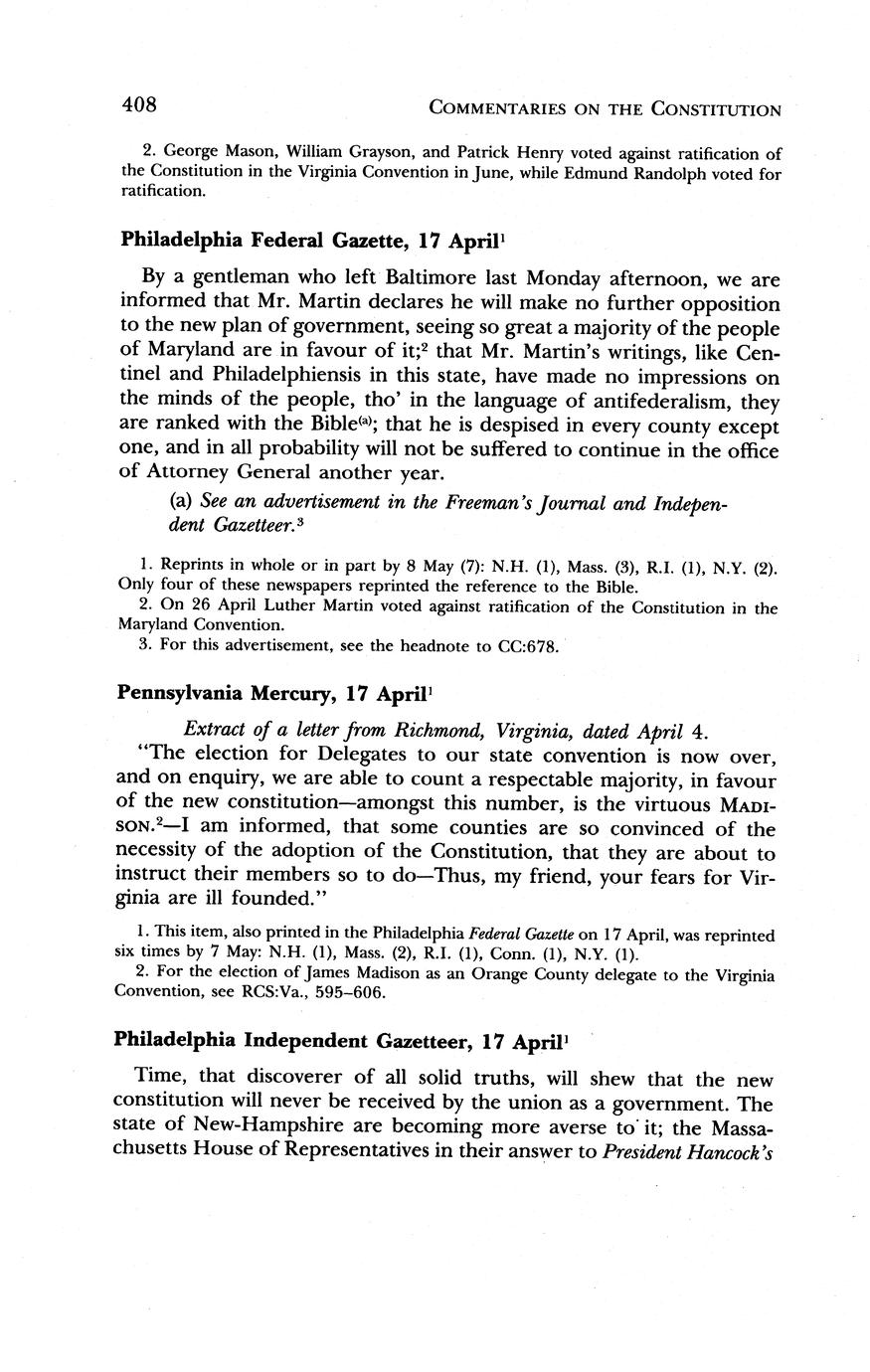 408 COMMENTARIES ON THE CONSTITUTION

2. George Mason, William Grayson, and Patrick Henry voted against ratification of the Constitution in the Virginia Convention in June, while Edmund Randolph voted for ratification.

Philadelphia Federal Gazette, 17 April$^1$

By a gentleman who left Baltimore last Monday afternoon, we are informed that Mr. Martin declares he will make no further opposition to the new plan of government, seeing so great a majority of the people of Maryland are in favour of it;$^2$ that Mr. Martin's writings, like Centinel and Philadelphiensis in this state, have made no impressions on the minds of the people, tho' in the language of antifederalism, they are ranked with the Bible$^{(a)}$; that he is despised in every county except one, and in all probability will not be suffered to continue in the office of Attorney General another year.

(a) See an advertisement in the Freeman's Journal and Independent Gazetteer.$^3$

1. Reprints in whole or in part by 8 May (7): N.H. (1), Mass. (3), R.I. (1), N.Y. (2). Only four of these newspapers reprinted the reference to the Bible.
2. On 26 April Luther Martin voted against ratification of the Constitution in the Maryland Convention.
3. For this advertisement, see the headnote to CC:678.

Pennsylvania Mercury, 17 April$^1$

Extract of a letter from Richmond, Virginia, dated April 4.
"The election for Delegates to our state convention is now over, and on enquiry, we are able to count a respectable majority, in favour of the new constitution—amongst this number, is the virtuous MADISON.$^2$—I am informed, that some counties are so convinced of the necessity of the adoption of the Constitution, that they are about to instruct their members so to do—Thus, my friend, your fears for Virginia are ill founded."

1. This item, also printed in the Philadelphia Federal Gazette on 17 April, was reprinted six times by 7 May: N.H. (1), Mass. (2), R.I. (1), Conn. (1), N.Y. (1).
2. For the election of James Madison as an Orange County delegate to the Virginia Convention, see RCS:Va., 595–606.

Philadelphia Independent Gazetteer, 17 April$^1$

Time, that discoverer of all solid truths, will shew that the new constitution will never be received by the union as a government. The state of New-Hampshire are becoming more averse to it; the Massachusetts House of Representatives in their answer to President Hancock's